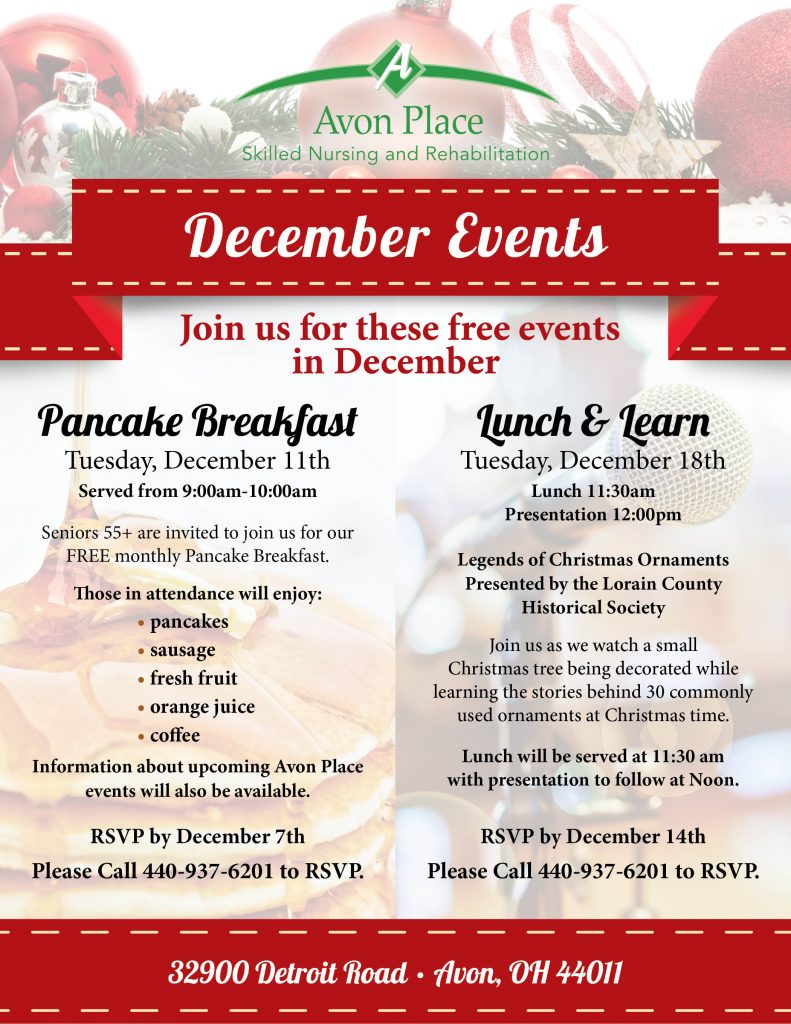 A

Avon Place
Skilled Nursing and Rehabilitation

December Events

Join us for these free events in December

Pancake Breakfast
Tuesday, December 11th
Served from 9:00am-10:00am

Seniors 55+ are invited to join us for our FREE monthly Pancake Breakfast.

Those in attendance will enjoy:
• pancakes
• sausage
• fresh fruit
• orange juice
• coffee

Information about upcoming Avon Place events will also be available.

RSVP by December 7th
Please Call 440-937-6201 to RSVP.

Lunch & Learn
Tuesday, December 18th
Lunch 11:30am
Presentation 12:00pm

Legends of Christmas Ornaments
Presented by the Lorain County Historical Society

Join us as we watch a small Christmas tree being decorated while learning the stories behind 30 commonly used ornaments at Christmas time.

Lunch will be served at 11:30 am with presentation to follow at Noon.

RSVP by December 14th
Please Call 440-937-6201 to RSVP.

32900 Detroit Road • Avon, OH 44011